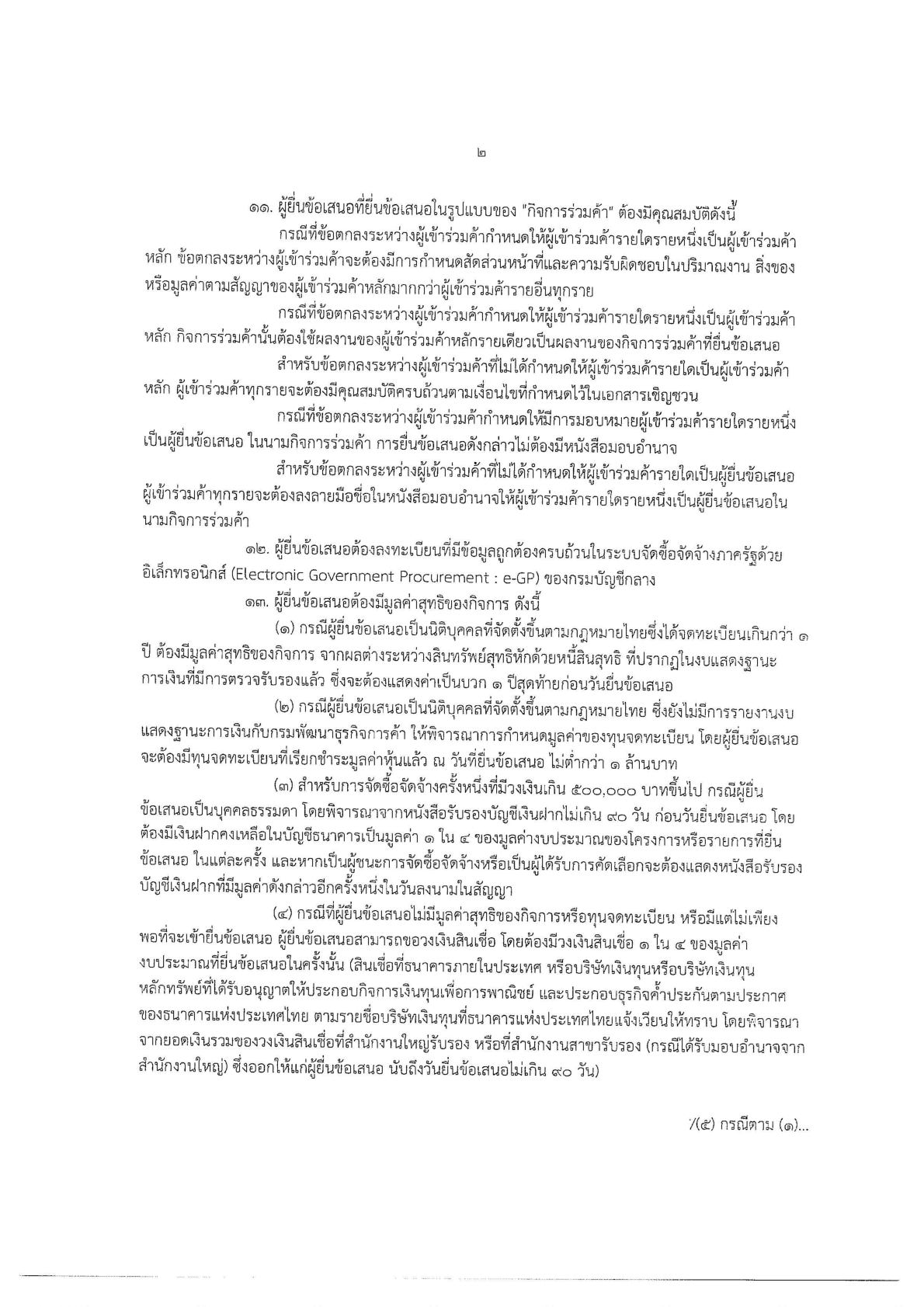 ๒

๑๑. ผู้ยื่นข้อเสนอที่ยื่นข้อเสนอในรูปแบบของ "กิจการร่วมค้า" ต้องมีคุณสมบัติดังนี้

กรณีที่ข้อตกลงระหว่างผู้เข้าร่วมค้ากำหนดให้ผู้เข้าร่วมค้ารายใดรายหนึ่งเป็นผู้เข้าร่วมค้าหลัก ข้อตกลงระหว่างผู้เข้าร่วมค้าจะต้องมีการกำหนดสัดส่วนหน้าที่และความรับผิดชอบในปริมาณงาน สิ่งของ หรือมูลค่าตามสัญญาของผู้เข้าร่วมค้าหลักมากกว่าผู้เข้าร่วมค้ารายอื่นทุกราย

กรณีที่ข้อตกลงระหว่างผู้เข้าร่วมค้ากำหนดให้ผู้เข้าร่วมค้ารายใดรายหนึ่งเป็นผู้เข้าร่วมค้าหลัก กิจการร่วมค้านั้นต้องใช้ผลงานของผู้เข้าร่วมค้าหลักรายเดียวเป็นผลงานของกิจการร่วมค้าที่ยื่นข้อเสนอ

สำหรับข้อตกลงระหว่างผู้เข้าร่วมค้าที่ไม่ได้กำหนดให้ผู้เข้าร่วมค้ารายใดเป็นผู้เข้าร่วมค้าหลัก ผู้เข้าร่วมค้าทุกรายจะต้องมีคุณสมบัติครบถ้วนตามเงื่อนไขที่กำหนดไว้ในเอกสารเชิญชวน

กรณีที่ข้อตกลงระหว่างผู้เข้าร่วมค้ากำหนดให้มีการมอบหมายผู้เข้าร่วมค้ารายใดรายหนึ่งเป็นผู้ยื่นข้อเสนอ ในนามกิจการร่วมค้า การยื่นข้อเสนอดังกล่าวไม่ต้องมีหนังสือมอบอำนาจ

สำหรับข้อตกลงระหว่างผู้เข้าร่วมค้าที่ไม่ได้กำหนดให้ผู้เข้าร่วมค้ารายใดเป็นผู้ยื่นข้อเสนอ ผู้เข้าร่วมค้าทุกรายจะต้องลงลายมือชื่อในหนังสือมอบอำนาจให้ผู้เข้าร่วมค้ารายใดรายหนึ่งเป็นผู้ยื่นข้อเสนอในนามกิจการร่วมค้า

๑๒. ผู้ยื่นข้อเสนอต้องลงทะเบียนที่มีข้อมูลถูกต้องครบถ้วนในระบบจัดซื้อจัดจ้างภาครัฐด้วยอิเล็กทรอนิกส์ (Electronic Government Procurement : e-GP) ของกรมบัญชีกลาง

๑๓. ผู้ยื่นข้อเสนอต้องมีมูลค่าสุทธิของกิจการ ดังนี้

(๑) กรณีผู้ยื่นข้อเสนอเป็นนิติบุคคลที่จัดตั้งขึ้นตามกฎหมายไทยซึ่งได้จดทะเบียนเกินกว่า ๑ ปี ต้องมีมูลค่าสุทธิของกิจการ จากผลต่างระหว่างสินทรัพย์สุทธิหักด้วยหนี้สินสุทธิ ที่ปรากฏในงบแสดงฐานะการเงินที่มีการตรวจรับรองแล้ว ซึ่งจะต้องแสดงค่าเป็นบวก ๑ ปีสุดท้ายก่อนวันยื่นข้อเสนอ

(๒) กรณีผู้ยื่นข้อเสนอเป็นนิติบุคคลที่จัดตั้งขึ้นตามกฎหมายไทย ซึ่งยังไม่มีการรายงานงบแสดงฐานะการเงินกับกรมพัฒนาธุรกิจการค้า ให้พิจารณาการกำหนดมูลค่าของทุนจดทะเบียน โดยผู้ยื่นข้อเสนอจะต้องมีทุนจดทะเบียนที่เรียกชำระมูลค่าหุ้นแล้ว ณ วันที่ยื่นข้อเสนอ ไม่ต่ำกว่า ๑ ล้านบาท

(๓) สำหรับการจัดซื้อจัดจ้างครั้งหนึ่งที่มีวงเงินเกิน ๕๐๐,๐๐๐ บาทขึ้นไป กรณีผู้ยื่นข้อเสนอเป็นบุคคลธรรมดา โดยพิจารณาจากหนังสือรับรองบัญชีเงินฝากไม่เกิน ๙๐ วัน ก่อนวันยื่นข้อเสนอ โดยต้องมีเงินฝากคงเหลือในบัญชีธนาคารเป็นมูลค่า ๑ ใน ๔ ของมูลค่างบประมาณของโครงการหรือรายการที่ยื่นข้อเสนอ ในแต่ละครั้ง และหากเป็นผู้ชนะการจัดซื้อจัดจ้างหรือเป็นผู้ได้รับการคัดเลือกจะต้องแสดงหนังสือรับรองบัญชีเงินฝากที่มีมูลค่าดังกล่าวอีกครั้งหนึ่งในวันลงนามในสัญญา

(๔) กรณีที่ผู้ยื่นข้อเสนอไม่มีมูลค่าสุทธิของกิจการหรือทุนจดทะเบียน หรือมีแต่ไม่เพียงพอที่จะเข้ายื่นข้อเสนอ ผู้ยื่นข้อเสนอสามารถขอวงเงินสินเชื่อ โดยต้องมีวงเงินสินเชื่อ ๑ ใน ๔ ของมูลค่างบประมาณที่ยื่นข้อเสนอในครั้งนั้น (สินเชื่อที่ธนาคารภายในประเทศ หรือบริษัทเงินทุนหรือบริษัทเงินทุนหลักทรัพย์ที่ได้รับอนุญาตให้ประกอบกิจการเงินทุนเพื่อการพาณิชย์ และประกอบธุรกิจค้ำประกันตามประกาศของธนาคารแห่งประเทศไทย ตามรายชื่อบริษัทเงินทุนที่ธนาคารแห่งประเทศไทยแจ้งเวียนให้ทราบ โดยพิจารณาจากยอดเงินรวมของวงเงินสินเชื่อที่สำนักงานใหญ่รับรอง หรือที่สำนักงานสาขารับรอง (กรณีได้รับมอบอำนาจจากสำนักงานใหญ่) ซึ่งออกให้แก่ผู้ยื่นข้อเสนอ นับถึงวันยื่นข้อเสนอไม่เกิน ๙๐ วัน)

/(๕) กรณีตาม (๑)...